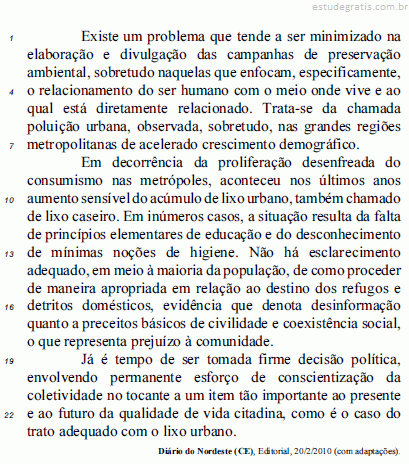 estudegratis.com.br

1 Existe um problema que tende a ser minimizado na elaboração e divulgação das campanhas de preservação ambiental, sobretudo naquelas que enfocam, especificamente, 4 o relacionamento do ser humano com o meio onde vive e ao qual está diretamente relacionado. Trata-se da chamada poluição urbana, observada, sobretudo, nas grandes regiões 7 metropolitanas de acelerado crescimento demográfico.

Em decorrência da proliferação desenfreada do consumismo nas metrópoles, aconteceu nos últimos anos 10 aumento sensível do acúmulo de lixo urbano, também chamado de lixo caseiro. Em inúmeros casos, a situação resulta da falta de princípios elementares de educação e do desconhecimento 13 de mínimas noções de higiene. Não há esclarecimento adequado, em meio à maioria da população, de como proceder de maneira apropriada em relação ao destino dos refugos e 16 detritos domésticos, evidência que denota desinformação quanto a preceitos básicos de civilidade e coexistência social, o que representa prejuízo à comunidade.

19 Já é tempo de ser tomada firme decisão política, envolvendo permanente esforço de conscientização da coletividade no tocante a um item tão importante ao presente 22 e ao futuro da qualidade de vida citadina, como é o caso do trato adequado com o lixo urbano.

Diário do Nordeste (CE), Editorial, 20/2/2010 (com adaptações).